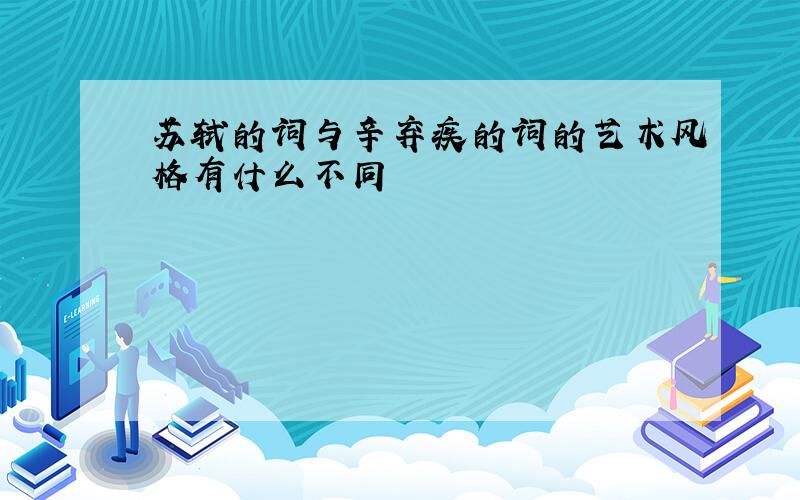 苏轼的词与辛弃疾的词的艺术风格有什么不同

E-LEARNING